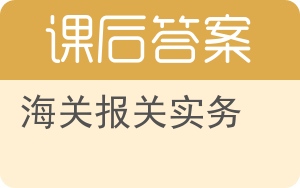 课后答案

海关报关实务